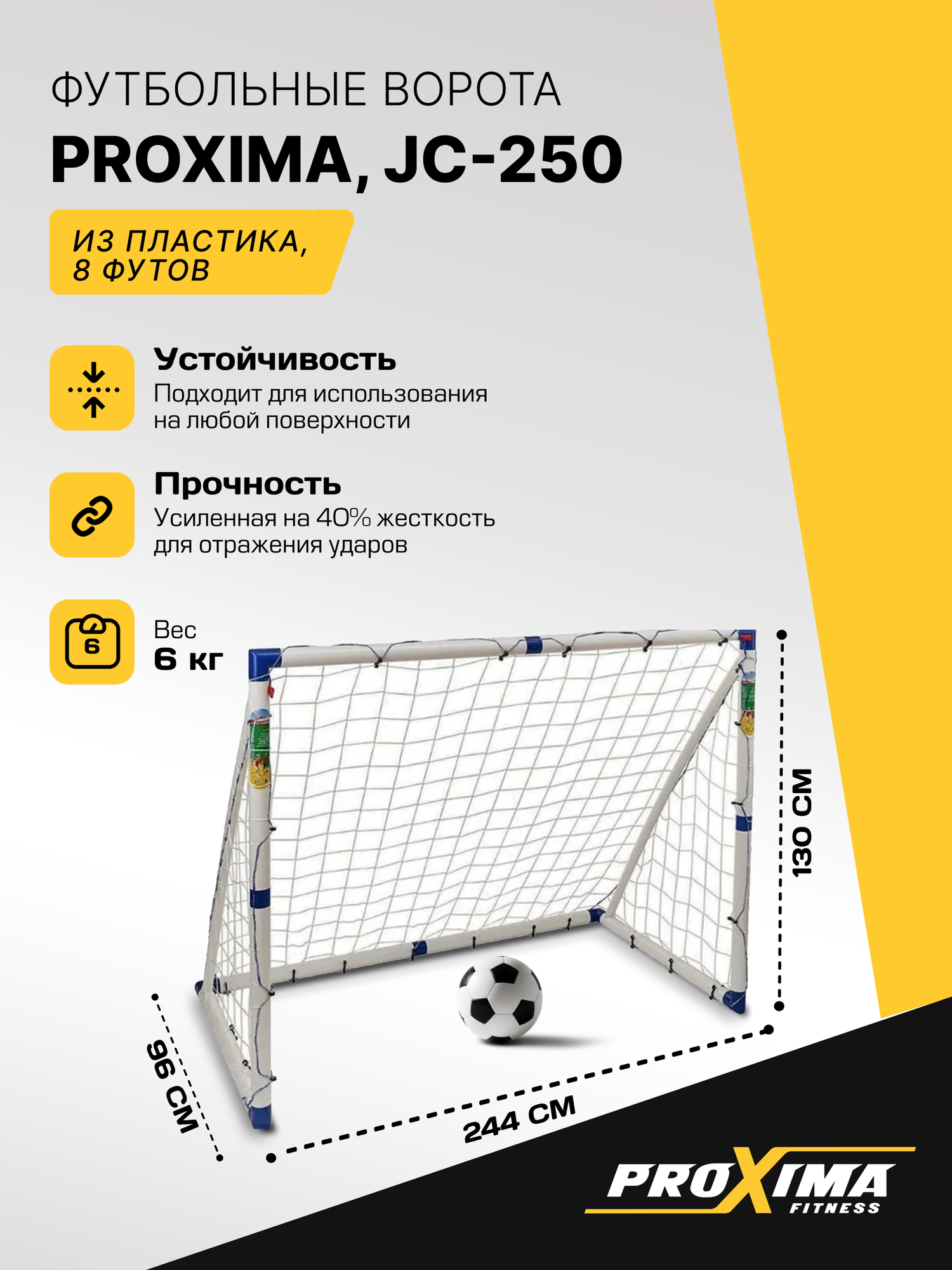 ФУТБОЛЬНЫЕ ВОРОТА

PROXIMA, JC-250

ИЗ ПЛАСТИКА, 8 ФУТОВ

Устойчивость

Подходит для использования на любой поверхности

Прочность

Усиленная на 40% жесткость для отражения ударов

6

Вес
6 кг

130 СМ

96 СМ

244 СМ

PROXIMA
FITNESS